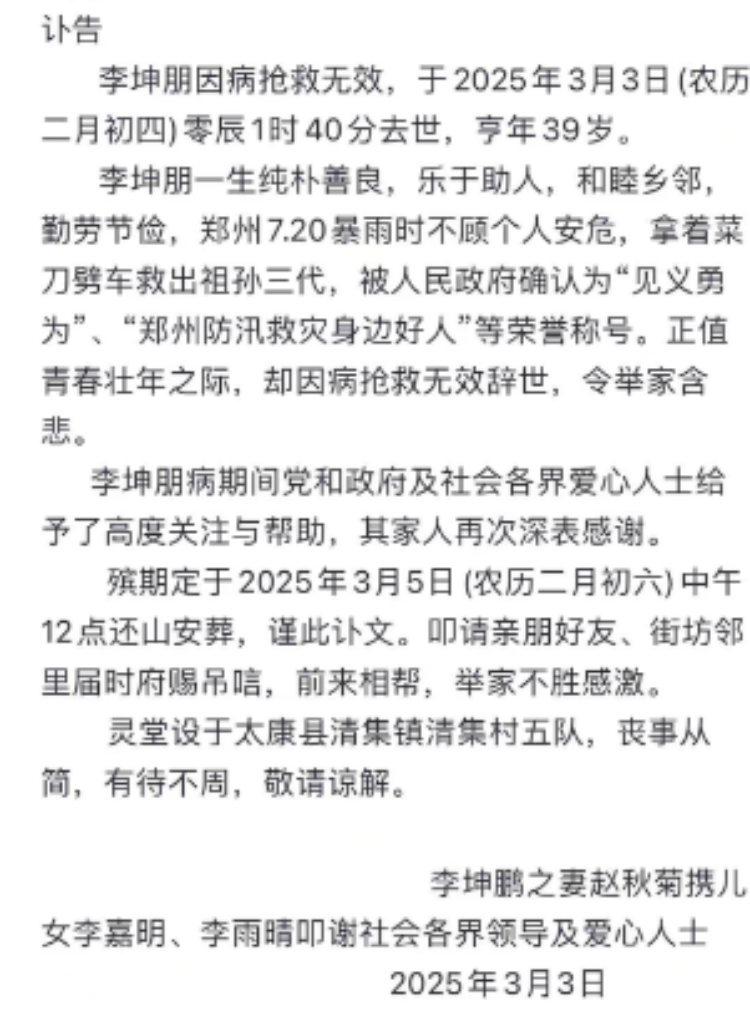 讣告

李坤朋因病抢救无效，于2025年3月3日(农历二月初四)零辰1时40分去世，亨年39岁。

李坤朋一生纯朴善良，乐于助人，和睦乡邻，勤劳节俭，郑州7.20暴雨时不顾个人安危，拿着菜刀劈车救出祖孙三代，被人民政府确认为“见义勇为”、“郑州防汛救灾身边好人”等荣誉称号。正值青春壮年之际，却因病抢救无效辞世，令举家含悲。

李坤朋病期间党和政府及社会各界爱心人士给予了高度关注与帮助，其家人再次深表感谢。

殡期定于2025年3月5日(农历二月初六)中午12点还山安葬，谨此讣文。叩请亲朋好友、街坊邻里届时府赐吊唁，前来相帮，举家不胜感激。

灵堂设于太康县清集镇清集村五队，丧事从简，有待不周，敬请谅解。

李坤鹏之妻赵秋菊携儿女李嘉明、李雨晴叩谢社会各界领导及爱心人士

2025年3月3日